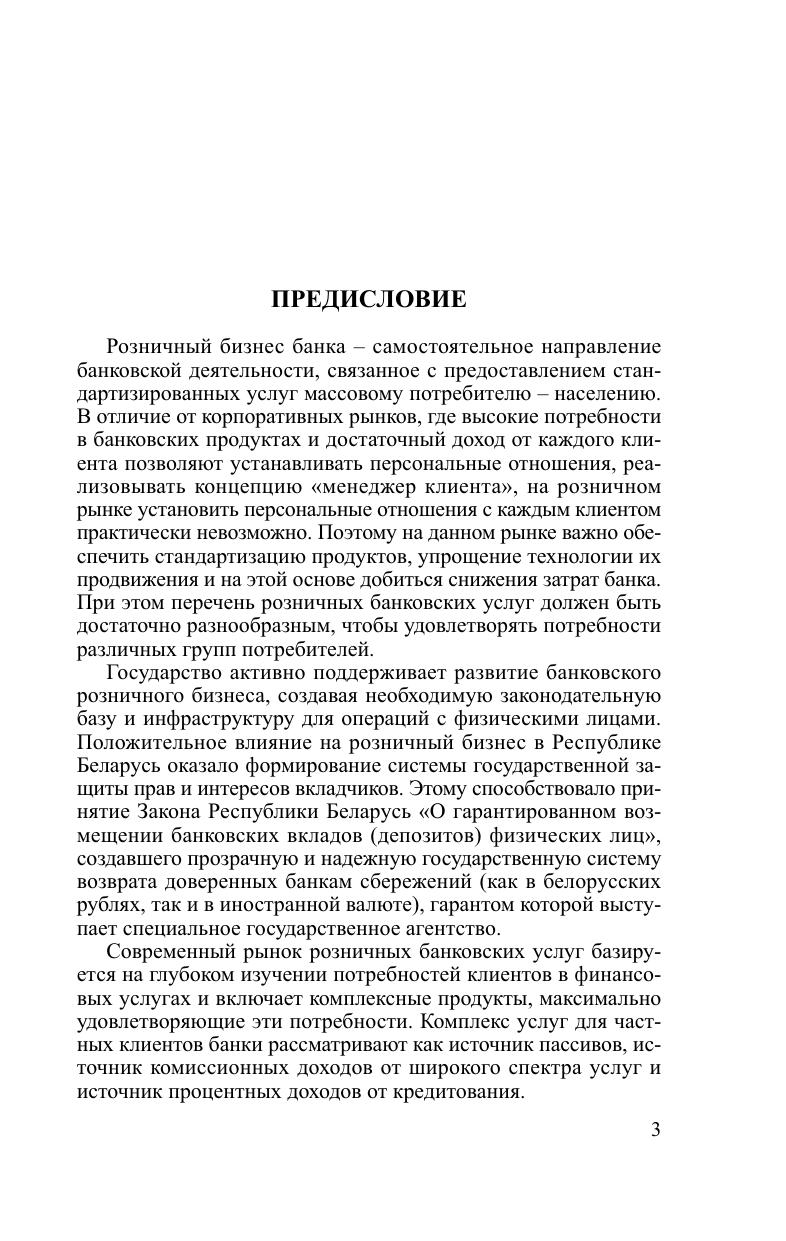 ПРЕДИСЛОВИЕ

Розничный бизнес банка – самостоятельное направление банковской деятельности, связанное с предоставлением стандартизированных услуг массовому потребителю – населению. В отличие от корпоративных рынков, где высокие потребности в банковских продуктах и достаточный доход от каждого клиента позволяют устанавливать персональные отношения, реализовывать концепцию «менеджер клиента», на розничном рынке установить персональные отношения с каждым клиентом практически невозможно. Поэтому на данном рынке важно обеспечить стандартизацию продуктов, упрощение технологии их продвижения и на этой основе добиться снижения затрат банка. При этом перечень розничных банковских услуг должен быть достаточно разнообразным, чтобы удовлетворять потребности различных групп потребителей.

Государство активно поддерживает развитие банковского розничного бизнеса, создавая необходимую законодательную базу и инфраструктуру для операций с физическими лицами. Положительное влияние на розничный бизнес в Республике Беларусь оказало формирование системы государственной защиты прав и интересов вкладчиков. Этому способствовало принятие Закона Республики Беларусь «О гарантированном возмещении банковских вкладов (депозитов) физических лиц», создавшего прозрачную и надежную государственную систему возврата доверенных банкам сбережений (как в белорусских рублях, так и в иностранной валюте), гарантом которой выступает специальное государственное агентство.

Современный рынок розничных банковских услуг базируется на глубоком изучении потребностей клиентов в финансовых услугах и включает комплексные продукты, максимально удовлетворяющие эти потребности. Комплекс услуг для частных клиентов банки рассматривают как источник пассивов, источник комиссионных доходов от широкого спектра услуг и источник процентных доходов от кредитования.

3